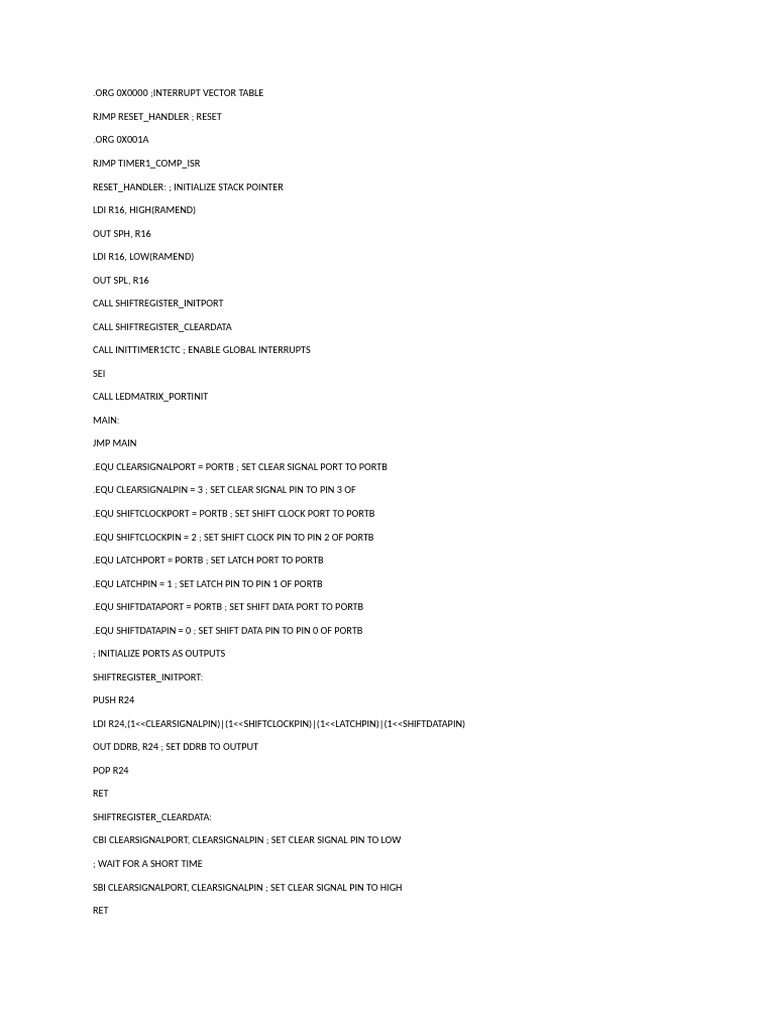 .ORG 0X0000 ;INTERRUPT VECTOR TABLE

RJMP RESET_HANDLER ; RESET

.ORG 0X001A

RJMP TIMER1_COMP_ISR

RESET_HANDLER: ; INITIALIZE STACK POINTER

LDI R16, HIGH(RAMEND)

OUT SPH, R16

LDI R16, LOW(RAMEND)

OUT SPL, R16

CALL SHIFTREGISTER_INITPORT

CALL SHIFTREGISTER_CLEARDATA

CALL INITTIMER1CTC ; ENABLE GLOBAL INTERRUPTS

SEI

CALL LEDMATRIX_PORTINIT

MAIN:

JMP MAIN

.EQU CLEARSIGNALPORT = PORTB ; SET CLEAR SIGNAL PORT TO PORTB

.EQU CLEARSIGNALPIN = 3 ; SET CLEAR SIGNAL PIN TO PIN 3 OF

.EQU SHIFTCLOCKPORT = PORTB ; SET SHIFT CLOCK PORT TO PORTB

.EQU SHIFTCLOCKPIN = 2 ; SET SHIFT CLOCK PIN TO PIN 2 OF PORTB

.EQU LATCHPORT = PORTB ; SET LATCH PORT TO PORTB

.EQU LATCHPIN = 1 ; SET LATCH PIN TO PIN 1 OF PORTB

.EQU SHIFTDATAPORT = PORTB ; SET SHIFT DATA PORT TO PORTB

.EQU SHIFTDATAPIN = 0 ; SET SHIFT DATA PIN TO PIN 0 OF PORTB

; INITIALIZE PORTS AS OUTPUTS

SHIFTREGISTER_INITPORT:

PUSH R24

LDI R24,(1<<CLEARSIGNALPIN)|(1<<SHIFTCLOCKPIN)|(1<<LATCHPIN)|(1<<SHIFTDATAPIN)

OUT DDRB, R24 ; SET DDRB TO OUTPUT

POP R24

RET

SHIFTREGISTER_CLEARDATA:

CBI CLEARSIGNALPORT, CLEARSIGNALPIN ; SET CLEAR SIGNAL PIN TO LOW

; WAIT FOR A SHORT TIME

SBI CLEARSIGNALPORT, CLEARSIGNALPIN ; SET CLEAR SIGNAL PIN TO HIGH

RET